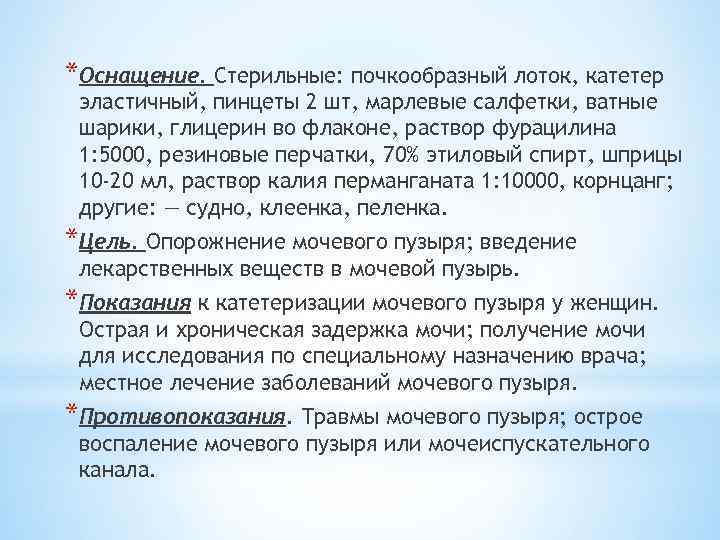 *Оснащение. Стерильные: почкообразный лоток, катетер эластичный, пинцеты 2 шт, марлевые салфетки, ватные шарики, глицерин во флаконе, раствор фурацилина 1:5000, резиновые перчатки, 70% этиловый спирт, шприцы 10-20 мл, раствор калия перманганата 1:10000, корнцанг; другие: — судно, клеенка, пеленка.

*Цель. Опорожнение мочевого пузыря; введение лекарственных веществ в мочевой пузырь.

*Показания к катетеризации мочевого пузыря у женщин. Острая и хроническая задержка мочи; получение мочи для исследования по специальному назначению врача; местное лечение заболеваний мочевого пузыря.

*Противопоказания. Травмы мочевого пузыря; острое воспаление мочевого пузыря или мочеиспускательного канала.